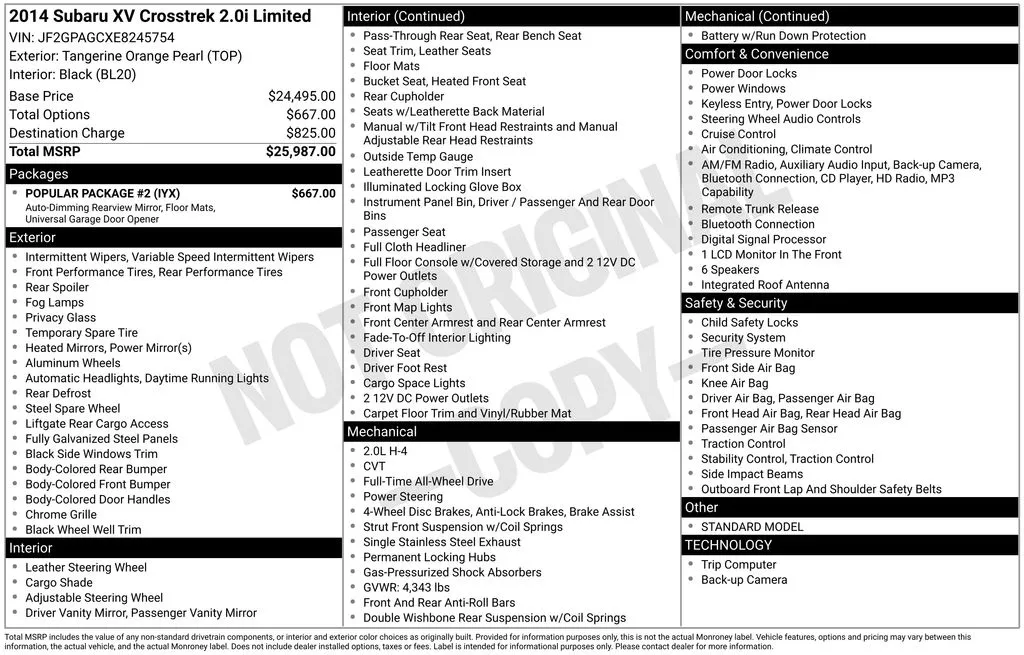 2014 Subaru XV Crosstrek 2.0i Limited
VIN: JF2GPAGCXE8245754
Exterior: Tangerine Orange Pearl (TOP)
Interior: Black (BL20)

| Base Price | $24,495.00 |
|---|---|
| Total Options | $667.00 |
| Destination Charge | $825.00 |
| Total MSRP | $25,987.00 |

Packages
- POPULAR PACKAGE #2 (IYX) $667.00
Auto-Dimming Rearview Mirror, Floor Mats, Universal Garage Door Opener

Exterior
- Intermittent Wipers, Variable Speed Intermittent Wipers
- Front Performance Tires, Rear Performance Tires
- Rear Spoiler
- Fog Lamps
- Privacy Glass
- Temporary Spare Tire
- Heated Mirrors, Power Mirror(s)
- Aluminum Wheels
- Automatic Headlights, Daytime Running Lights
- Rear Defrost
- Steel Spare Wheel
- Liftgate Rear Cargo Access
- Fully Galvanized Steel Panels
- Black Side Windows Trim
- Body-Colored Rear Bumper
- Body-Colored Front Bumper
- Body-Colored Door Handles
- Chrome Grille
- Black Wheel Well Trim

Interior
- Leather Steering Wheel
- Cargo Shade
- Adjustable Steering Wheel
- Driver Vanity Mirror, Passenger Vanity Mirror

Interior (Continued)
- Pass-Through Rear Seat, Rear Bench Seat
- Seat Trim, Leather Seats
- Floor Mats
- Bucket Seat, Heated Front Seat
- Rear Cupholder
- Seats w/Leatherette Back Material
- Manual w/Tilt Front Head Restraints and Manual Adjustable Rear Head Restraints
- Outside Temp Gauge
- Leatherette Door Trim Insert
- Illuminated Locking Glove Box
- Instrument Panel Bin, Driver / Passenger And Rear Door Bins
- Passenger Seat
- Full Cloth Headliner
- Full Floor Console w/Covered Storage and 2 12V DC Power Outlets
- Front Cupholder
- Front Map Lights
- Front Center Armrest and Rear Center Armrest
- Fade-To-Off Interior Lighting
- Driver Seat
- Driver Foot Rest
- Cargo Space Lights
- 2 12V DC Power Outlets
- Carpet Floor Trim and Vinyl/Rubber Mat

Mechanical
- 2.0L H-4
- CVT
- Full-Time All-Wheel Drive
- Power Steering
- 4-Wheel Disc Brakes, Anti-Lock Brakes, Brake Assist
- Strut Front Suspension w/Coil Springs
- Single Stainless Steel Exhaust
- Permanent Locking Hubs
- Gas-Pressurized Shock Absorbers
- GVWR: 4,343 lbs
- Front And Rear Anti-Roll Bars
- Double Wishbone Rear Suspension w/Coil Springs

Mechanical (Continued)
- Battery w/Run Down Protection

Comfort & Convenience
- Power Door Locks
- Power Windows
- Keyless Entry, Power Door Locks
- Steering Wheel Audio Controls
- Cruise Control
- Air Conditioning, Climate Control
- AM/FM Radio, Auxiliary Audio Input, Back-up Camera, Bluetooth Connection, CD Player, HD Radio, MP3 Capability
- Remote Trunk Release
- Bluetooth Connection
- Digital Signal Processor
- 1 LCD Monitor In The Front
- 6 Speakers
- Integrated Roof Antenna

Safety & Security
- Child Safety Locks
- Security System
- Tire Pressure Monitor
- Front Side Air Bag
- Knee Air Bag
- Driver Air Bag, Passenger Air Bag
- Front Head Air Bag, Rear Head Air Bag
- Passenger Air Bag Sensor
- Traction Control
- Stability Control, Traction Control
- Side Impact Beams
- Outboard Front Lap And Shoulder Safety Belts

Other
- STANDARD MODEL

TECHNOLOGY
- Trip Computer
- Back-up Camera

NOT ORIGINAL -COPY-

Total MSRP includes the value of any non-standard drivetrain components, or interior and exterior color choices as originally built. Provided for information purposes only, this is not the actual Monroney label. Vehicle features, options and pricing may vary between this information, the actual vehicle, and the actual Monroney label. Does not include dealer installed options, taxes or fees. Label is intended for informational purposes only. Please contact dealer for more information.